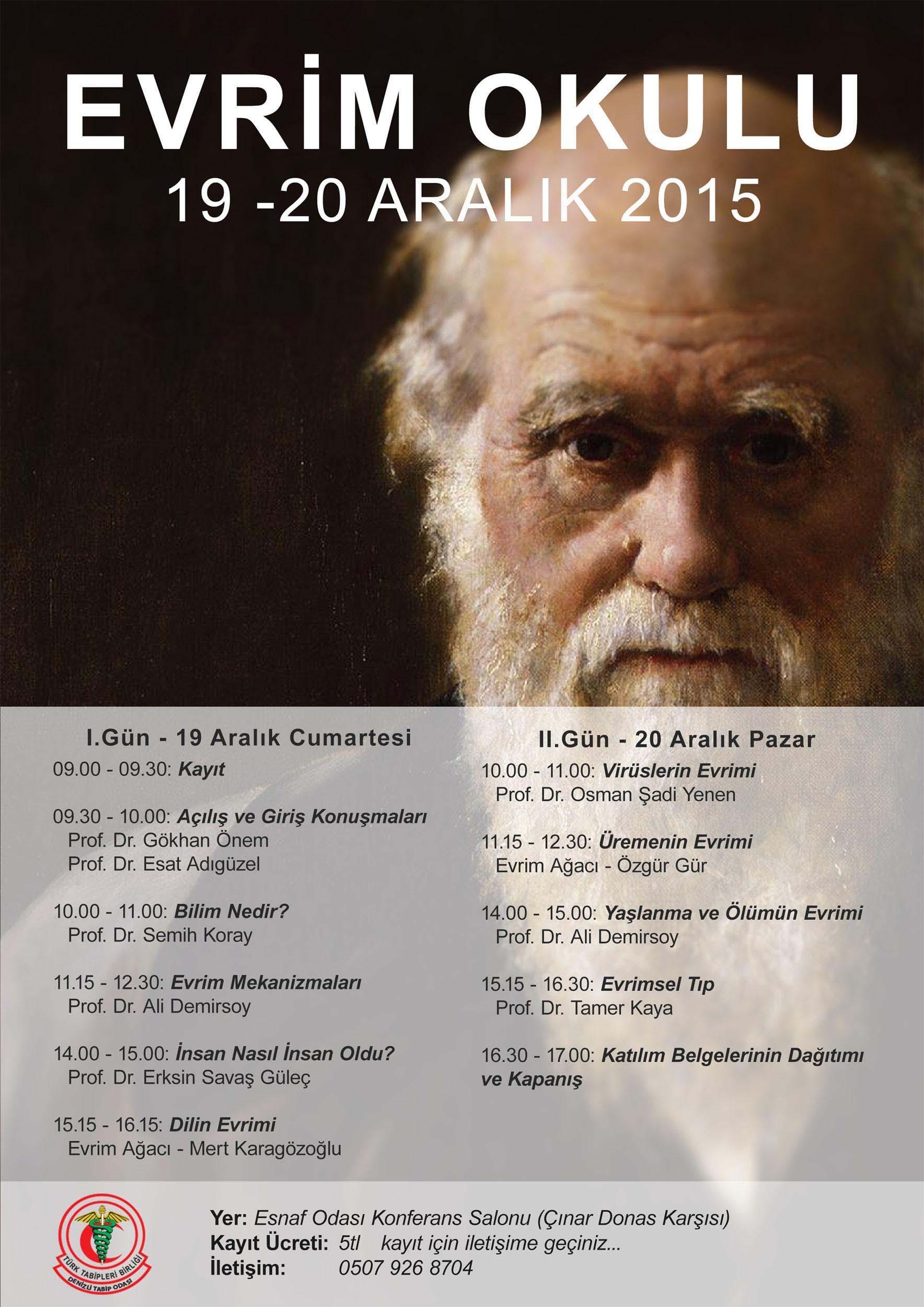 EVRİM OKULU
19 -20 ARALIK 2015

I.Gün - 19 Aralık Cumartesi

09.00 - 09.30: Kayıt

09.30 - 10.00: Açılış ve Giriş Konuşmaları
Prof. Dr. Gökhan Önem
Prof. Dr. Esat Adıgüzel

10.00 - 11.00: Bilim Nedir?
Prof. Dr. Semih Koray

11.15 - 12.30: Evrim Mekanizmaları
Prof. Dr. Ali Demirsoy

14.00 - 15.00: İnsan Nasıl İnsan Oldu?
Prof. Dr. Erksin Savaş Güleç

15.15 - 16.15: Dilin Evrimi
Evrim Ağacı - Mert Karagözoğlu

II.Gün - 20 Aralık Pazar

10.00 - 11.00: Virüslerin Evrimi
Prof. Dr. Osman Şadi Yenen

11.15 - 12.30: Üremenin Evrimi
Evrim Ağacı - Özgür Gür

14.00 - 15.00: Yaşlanma ve Ölümün Evrimi
Prof. Dr. Ali Demirsoy

15.15 - 16.30: Evrimsel Tıp
Prof. Dr. Tamer Kaya

16.30 - 17.00: Katılım Belgelerinin Dağıtımı ve Kapanış

TÜRK TABİPLERİ BİRLİĞİ
DENİZLİ TABİP ODASI

Yer: Esnaf Odası Konferans Salonu (Çınar Donas Karşısı)
Kayıt Ücreti: 5tl kayıt için iletişime geçiniz...
İletişim: 0507 926 8704